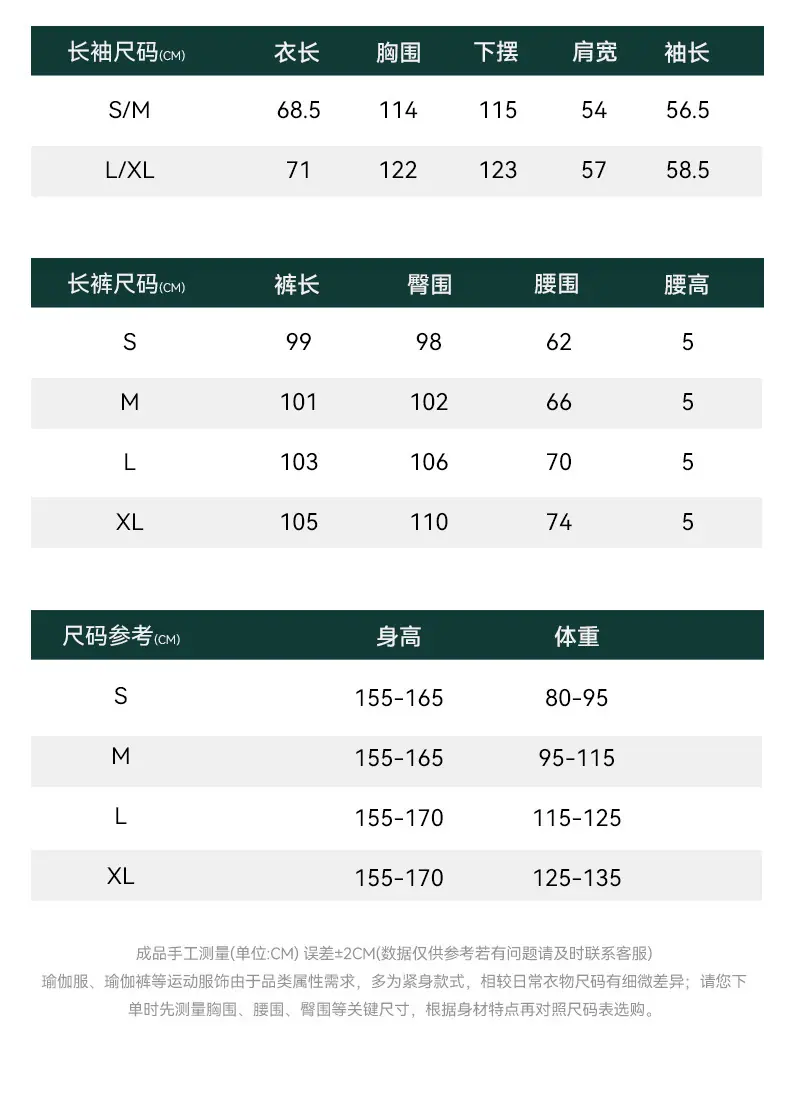 | 长袖尺码(CM) | 衣长 | 胸围 | 下摆 | 肩宽 | 袖长 |
|---|---|---|---|---|---|
| S/M | 68.5 | 114 | 115 | 54 | 56.5 |
| L/XL | 71 | 122 | 123 | 57 | 58.5 |

| 长裤尺码(CM) | 裤长 | 臀围 | 腰围 | 腰高 |
|---|---|---|---|---|
| S | 99 | 98 | 62 | 5 |
| M | 101 | 102 | 66 | 5 |
| L | 103 | 106 | 70 | 5 |
| XL | 105 | 110 | 74 | 5 |

| 尺码参考(CM) | 身高 | 体重 |
|---|---|---|
| S | 155-165 | 80-95 |
| M | 155-165 | 95-115 |
| L | 155-170 | 115-125 |
| XL | 155-170 | 125-135 |

成品手工测量(单位:CM) 误差±2CM(数据仅供参考若有问题请及时联系客服)

瑜伽服、瑜伽裤等运动服饰由于品类属性需求，多为紧身款式，相较日常衣物尺码有细微差异；请您下单时先测量胸围、腰围、臀围等关键尺寸，根据身材特点再对照尺码表选购。